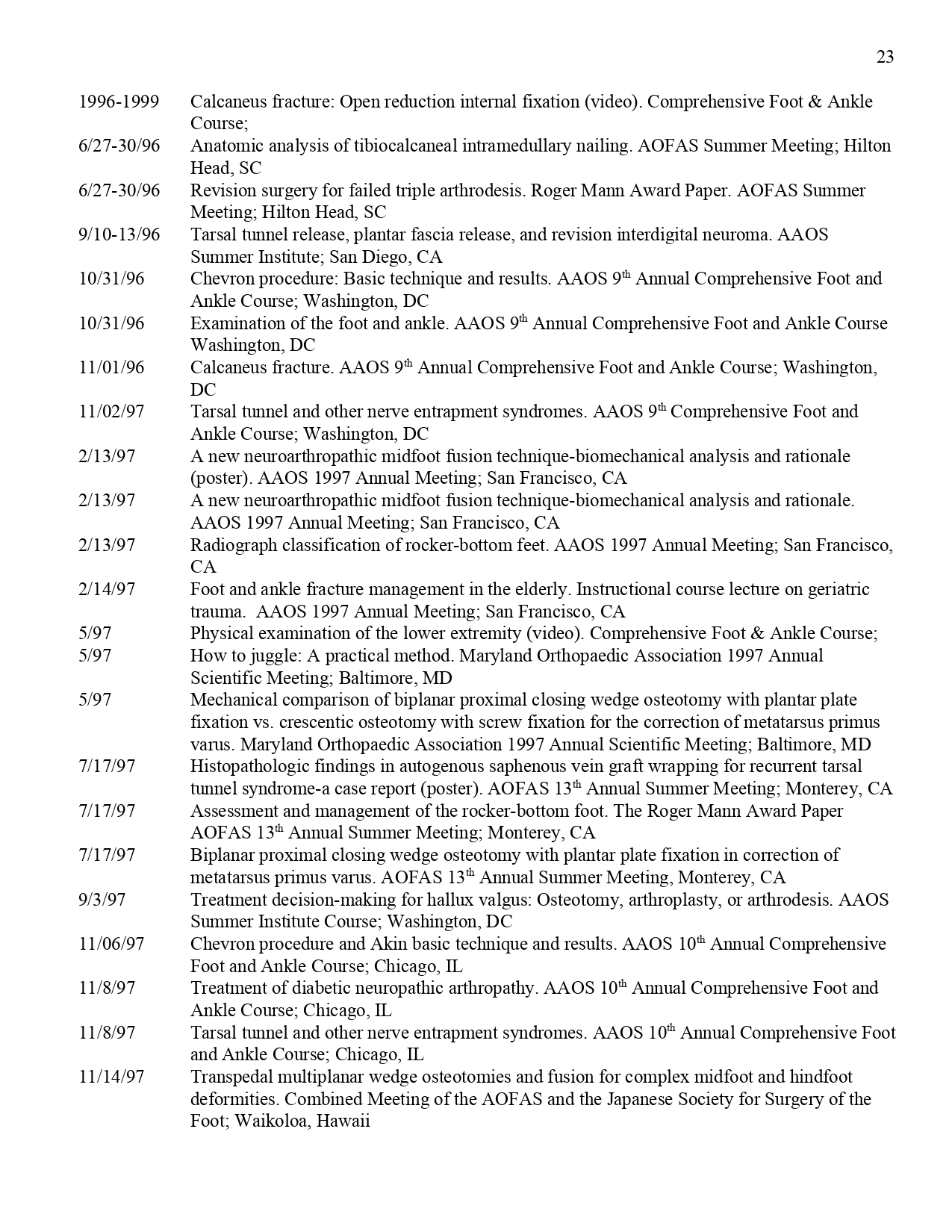 23

1996-1999 Calcaneus fracture: Open reduction internal fixation (video). Comprehensive Foot & Ankle Course;

6/27-30/96 Anatomic analysis of tibiocalcaneal intramedullary nailing. AOFAS Summer Meeting; Hilton Head, SC

6/27-30/96 Revision surgery for failed triple arthrodesis. Roger Mann Award Paper. AOFAS Summer Meeting; Hilton Head, SC

9/10-13/96 Tarsal tunnel release, plantar fascia release, and revision interdigital neuroma. AAOS Summer Institute; San Diego, CA

10/31/96 Chevron procedure: Basic technique and results. AAOS 9$^{th}$ Annual Comprehensive Foot and Ankle Course; Washington, DC

10/31/96 Examination of the foot and ankle. AAOS 9$^{th}$ Annual Comprehensive Foot and Ankle Course Washington, DC

11/01/96 Calcaneus fracture. AAOS 9$^{th}$ Annual Comprehensive Foot and Ankle Course; Washington, DC

11/02/97 Tarsal tunnel and other nerve entrapment syndromes. AAOS 9$^{th}$ Comprehensive Foot and Ankle Course; Washington, DC

2/13/97 A new neuroarthropathic midfoot fusion technique-biomechanical analysis and rationale (poster). AAOS 1997 Annual Meeting; San Francisco, CA

2/13/97 A new neuroarthropathic midfoot fusion technique-biomechanical analysis and rationale. AAOS 1997 Annual Meeting; San Francisco, CA

2/13/97 Radiograph classification of rocker-bottom feet. AAOS 1997 Annual Meeting; San Francisco, CA

2/14/97 Foot and ankle fracture management in the elderly. Instructional course lecture on geriatric trauma. AAOS 1997 Annual Meeting; San Francisco, CA

5/97 Physical examination of the lower extremity (video). Comprehensive Foot & Ankle Course;

5/97 How to juggle: A practical method. Maryland Orthopaedic Association 1997 Annual Scientific Meeting; Baltimore, MD

5/97 Mechanical comparison of biplanar proximal closing wedge osteotomy with plantar plate fixation vs. crescentic osteotomy with screw fixation for the correction of metatarsus primus varus. Maryland Orthopaedic Association 1997 Annual Scientific Meeting; Baltimore, MD

7/17/97 Histopathologic findings in autogenous saphenous vein graft wrapping for recurrent tarsal tunnel syndrome-a case report (poster). AOFAS 13$^{th}$ Annual Summer Meeting; Monterey, CA

7/17/97 Assessment and management of the rocker-bottom foot. The Roger Mann Award Paper AOFAS 13$^{th}$ Annual Summer Meeting; Monterey, CA

7/17/97 Biplanar proximal closing wedge osteotomy with plantar plate fixation in correction of metatarsus primus varus. AOFAS 13$^{th}$ Annual Summer Meeting, Monterey, CA

9/3/97 Treatment decision-making for hallux valgus: Osteotomy, arthroplasty, or arthrodesis. AAOS Summer Institute Course; Washington, DC

11/06/97 Chevron procedure and Akin basic technique and results. AAOS 10$^{th}$ Annual Comprehensive Foot and Ankle Course; Chicago, IL

11/8/97 Treatment of diabetic neuropathic arthropathy. AAOS 10$^{th}$ Annual Comprehensive Foot and Ankle Course; Chicago, IL

11/8/97 Tarsal tunnel and other nerve entrapment syndromes. AAOS 10$^{th}$ Annual Comprehensive Foot and Ankle Course; Chicago, IL

11/14/97 Transpedal multiplanar wedge osteotomies and fusion for complex midfoot and hindfoot deformities. Combined Meeting of the AOFAS and the Japanese Society for Surgery of the Foot; Waikoloa, Hawaii